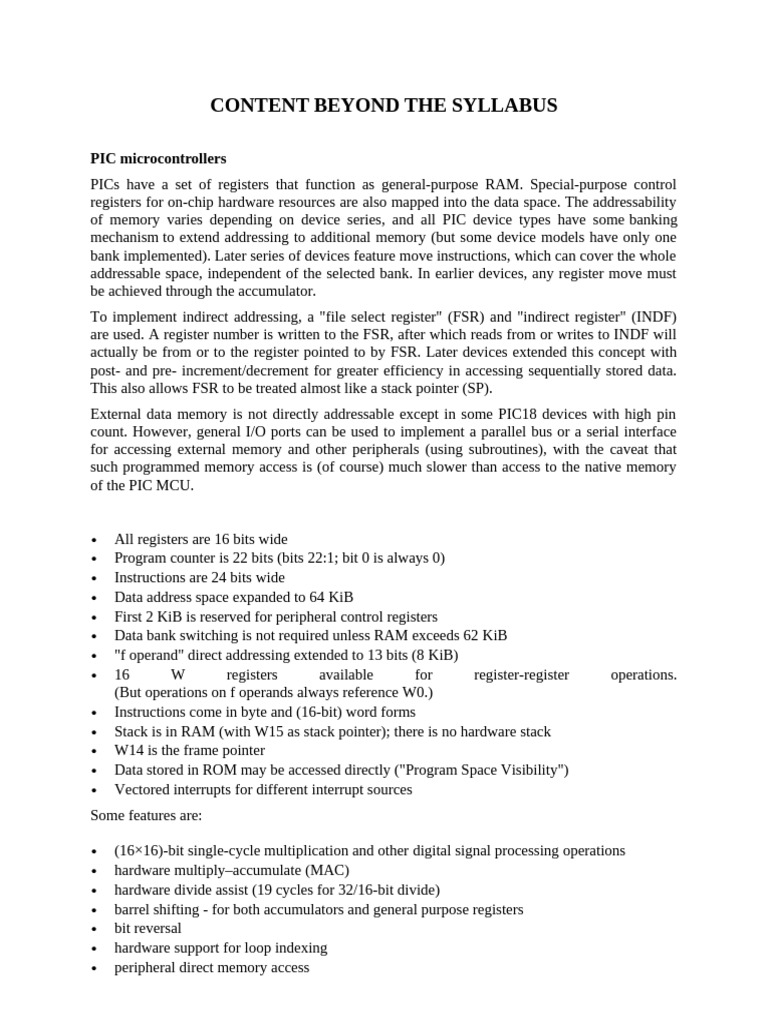 CONTENT BEYOND THE SYLLABUS

PIC microcontrollers

PICs have a set of registers that function as general-purpose RAM. Special-purpose control registers for on-chip hardware resources are also mapped into the data space. The addressability of memory varies depending on device series, and all PIC device types have some banking mechanism to extend addressing to additional memory (but some device models have only one bank implemented). Later series of devices feature move instructions, which can cover the whole addressable space, independent of the selected bank. In earlier devices, any register move must be achieved through the accumulator.

To implement indirect addressing, a "file select register" (FSR) and "indirect register" (INDF) are used. A register number is written to the FSR, after which reads from or writes to INDF will actually be from or to the register pointed to by FSR. Later devices extended this concept with post- and pre- increment/decrement for greater efficiency in accessing sequentially stored data. This also allows FSR to be treated almost like a stack pointer (SP).

External data memory is not directly addressable except in some PIC18 devices with high pin count. However, general I/O ports can be used to implement a parallel bus or a serial interface for accessing external memory and other peripherals (using subroutines), with the caveat that such programmed memory access is (of course) much slower than access to the native memory of the PIC MCU.

• All registers are 16 bits wide
• Program counter is 22 bits (bits 22:1; bit 0 is always 0)
• Instructions are 24 bits wide
• Data address space expanded to 64 KiB
• First 2 KiB is reserved for peripheral control registers
• Data bank switching is not required unless RAM exceeds 62 KiB
• "f operand" direct addressing extended to 13 bits (8 KiB)
• 16 W registers available for register-register operations. (But operations on f operands always reference W0.)
• Instructions come in byte and (16-bit) word forms
• Stack is in RAM (with W15 as stack pointer); there is no hardware stack
• W14 is the frame pointer
• Data stored in ROM may be accessed directly ("Program Space Visibility")
• Vectored interrupts for different interrupt sources

Some features are:

• (16×16)-bit single-cycle multiplication and other digital signal processing operations
• hardware multiply–accumulate (MAC)
• hardware divide assist (19 cycles for 32/16-bit divide)
• barrel shifting - for both accumulators and general purpose registers
• bit reversal
• hardware support for loop indexing
• peripheral direct memory access